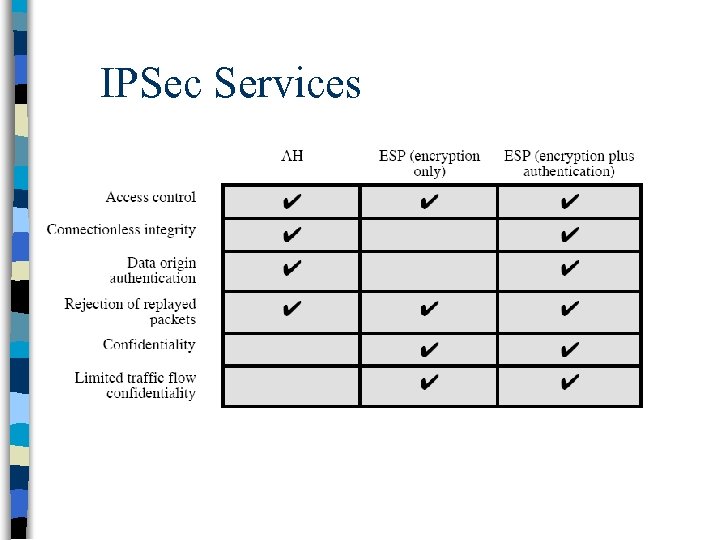 IPSec Services

| | AH | ESP (encryption only) | ESP (encryption plus authentication) |
|---|---|---|---|
| Access control | ✔ | ✔ | ✔ |
| Connectionless integrity | ✔ | | ✔ |
| Data origin authentication | ✔ | | ✔ |
| Rejection of replayed packets | ✔ | ✔ | ✔ |
| Confidentiality | | ✔ | ✔ |
| Limited traffic flow confidentiality | | ✔ | ✔ |